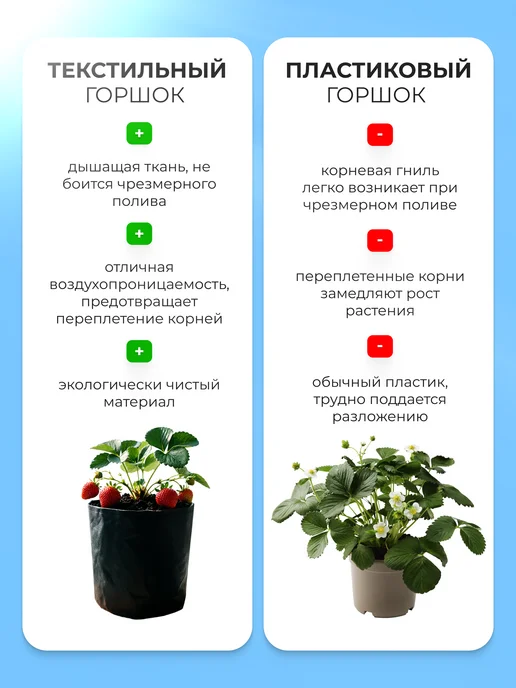 ТЕКСТИЛЬНЫЙ
ГОРШОК

+

дышащая ткань, не боится чрезмерного полива

+

отличная воздухопроницаемость, предотвращает переплетение корней

+

экологически чистый материал

ПЛАСТИКОВЫЙ
ГОРШОК

-

корневая гниль легко возникает при чрезмерном поливе

-

переплетенные корни замедляют рост растения

-

обычный пластик, трудно поддается разложению